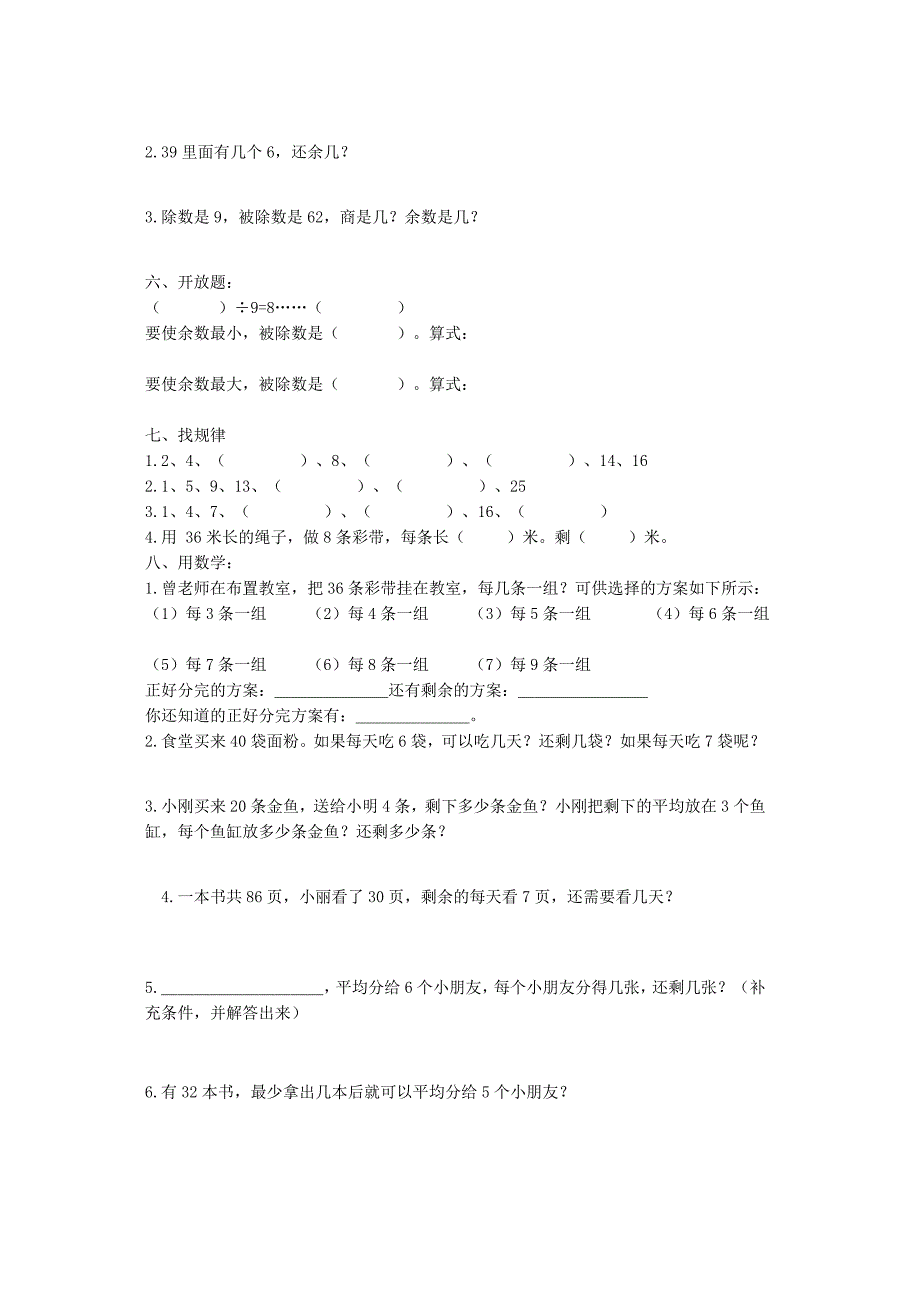 2.39 里面有几个 6，还余几？

3.除数是 9，被除数是 62，商是几？余数是几？

六、开放题：
（　　　）÷9=8……（　　　）
要使余数最小，被除数是（　　　）。算式：

要使余数最大，被除数是（　　　）。算式：

七、找规律
1.2、4、（　　　）、8、（　　　）、（　　　）、14、16
2.1、5、9、13、（　　　）、（　　　）、25
3.1、4、7、（　　　）、（　　　）、16、（　　　）
4.用 36 米长的绳子，做 8 条彩带，每条长（　　）米。剩（　　）米。
八、用数学：
1.曾老师在布置教室，把 36 条彩带挂在教室，每几条一组？可供选择的方案如下所示：
（1）每 3 条一组　（2）每 4 条一组　（3）每 5 条一组　（4）每 6 条一组

（5）每 7 条一组　（6）每 8 条一组　（7）每 9 条一组
正好分完的方案：______________还有剩余的方案：________________
你还知道的正好分完方案有：______________。
2.食堂买来 40 袋面粉。如果每天吃 6 袋，可以吃几天？还剩几袋？如果每天吃 7 袋呢？

3.小刚买来 20 条金鱼，送给小明 4 条，剩下多少条金鱼？小刚把剩下的平均放在 3 个鱼缸，每个鱼缸放多少条金鱼？还剩多少条？

4.一本书共 86 页，小丽看了 30 页，剩余的每天看 7 页，还需要看几天？

5.____________________，平均分给 6 个小朋友，每个小朋友分得几张，还剩几张？（补充条件，并解答出来）

6.有 32 本书，最少拿出几本后就可以平均分给 5 个小朋友？